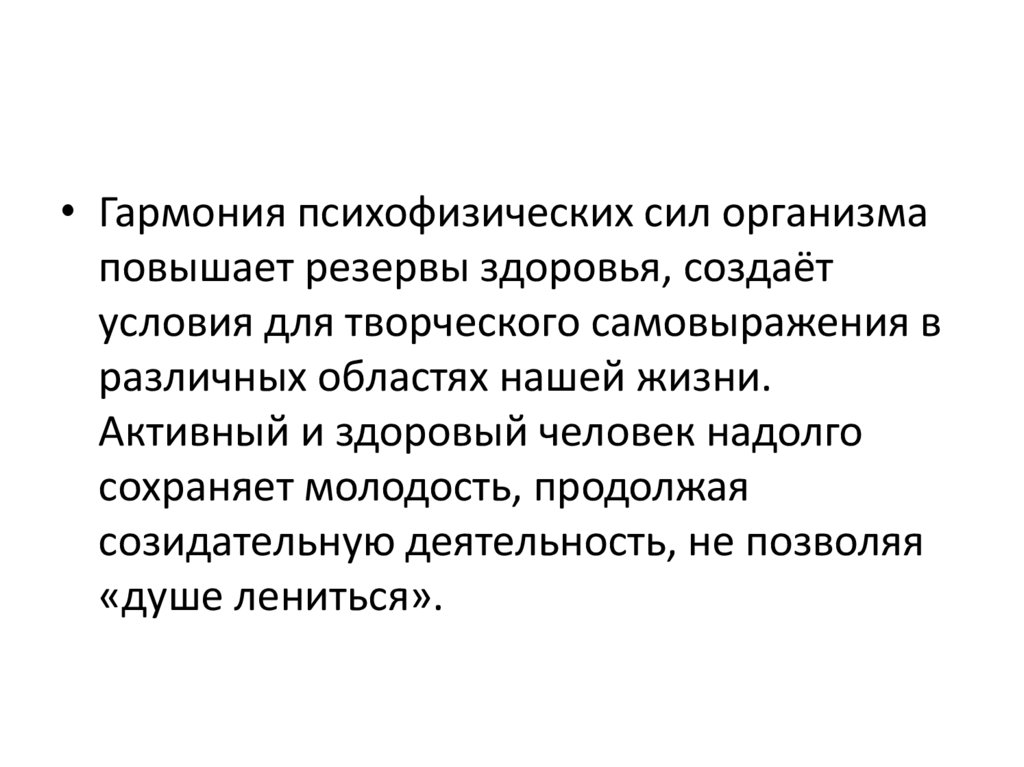 • Гармония психофизических сил организма повышает резервы здоровья, создаёт условия для творческого самовыражения в различных областях нашей жизни. Активный и здоровый человек надолго сохраняет молодость, продолжая созидательную деятельность, не позволяя «душе лениться».